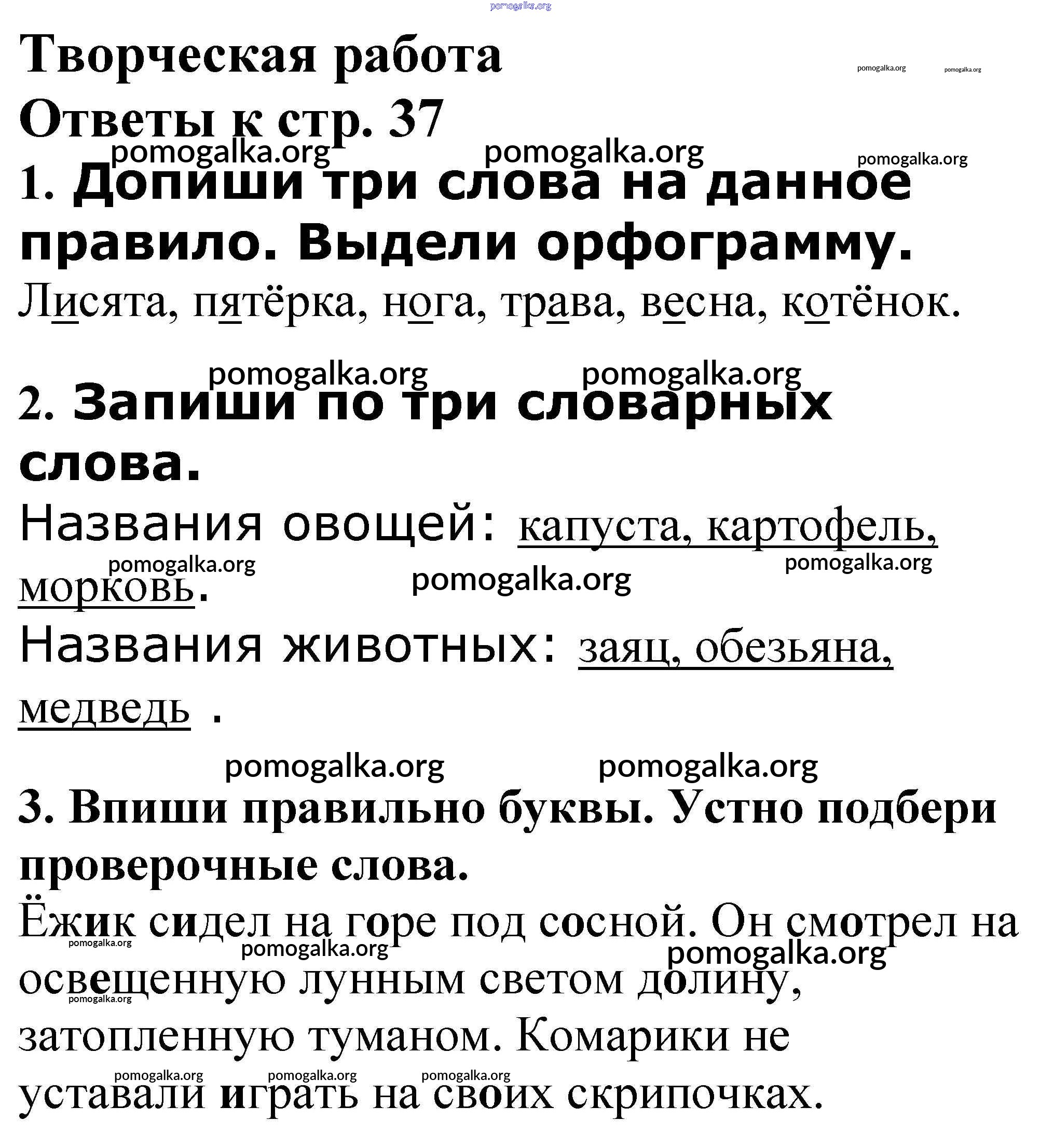 pomogalka.org

Творческая работа

pomogalka.org pomogalka.org

Ответы к стр. 37

pomogalka.org pomogalka.org pomogalka.org

1. Допиши три слова на данное правило. Выдели орфограмму.

Лисята, пятёрка, нога, трава, весна, котёнок.

pomogalka.org pomogalka.org

2. Запиши по три словарных слова.

Названия овощей: капуста, картофель, морковь.

pomogalka.org pomogalka.org pomogalka.org

Названия животных: заяц, обезьяна, медведь .

pomogalka.org pomogalka.org

3. Впиши правильно буквы. Устно подбери проверочные слова.

Ёжик сидел на горе под сосной. Он смотрел на освещенную лунным светом долину, затопленную туманом. Комарики не уставали играть на своих скрипочках.

pomogalka.org pomogalka.org pomogalka.org pomogalka.org pomogalka.org pomogalka.org pomogalka.org